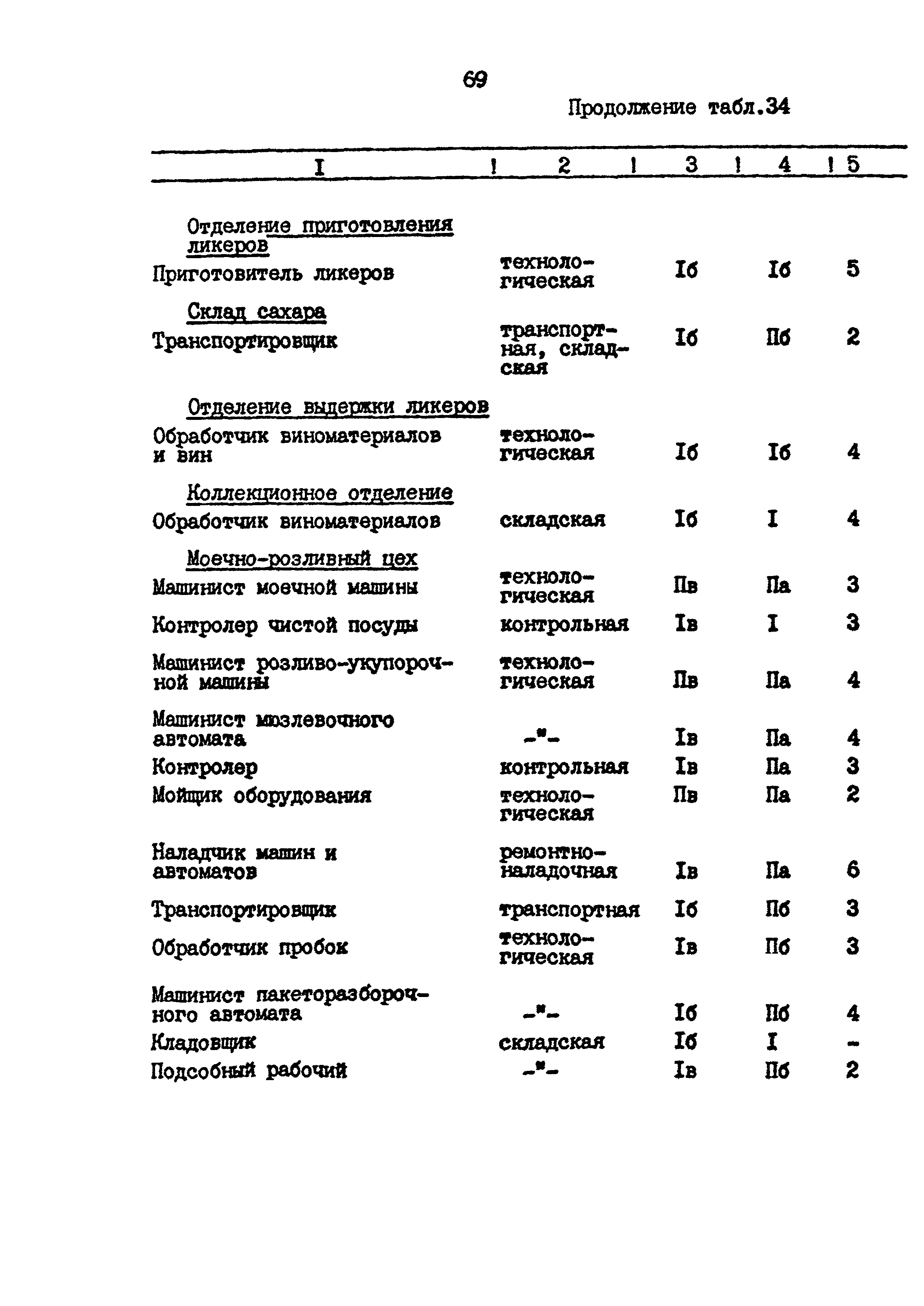 69

Продолжение табл.34

| I | 2 | 3 | 4 | 5 |
|---|---|---|---|---|
| Отделение приготовления ликеров | | | | |
| Приготовитель ликеров | технологическая | Iб | Iб | 5 |
| Склад сахара | | | | |
| Транспортировщик | транспортная, складская | Iб | Пб | 2 |
| Отделение выдержки ликеров | | | | |
| Обработчик виноматериалов и вин | технологическая | Iб | Iб | 4 |
| Коллекционное отделение | | | | |
| Обработчик виноматериалов | складская | Iб | I | 4 |
| Моечно-розливный цех | | | | |
| Машинист моечной машины | технологическая | Пв | Па | 3 |
| Контролер чистой посуды | контрольная | Iв | I | 3 |
| Машинист розливо-укупорочной машины | технологическая | Пв | Па | 4 |
| Машинист мюзлевочного автомата | -"- | Iв | Па | 4 |
| Контролер | контрольная | Iв | Па | 3 |
| Мойщик оборудования | технологическая | Пв | Па | 2 |
| Наладчик машин и автоматов | ремонтно-наладочная | Iв | Па | 6 |
| Транспортировщик | транспортная | Iб | Пб | 3 |
| Обработчик пробок | технологическая | Iв | Пб | 3 |
| Машинист пакеторазборочного автомата | -"- | Iб | Пб | 4 |
| Кладовщик | складская | Iб | I | - |
| Подсобный рабочий | -"- | Iв | Пб | 2 |